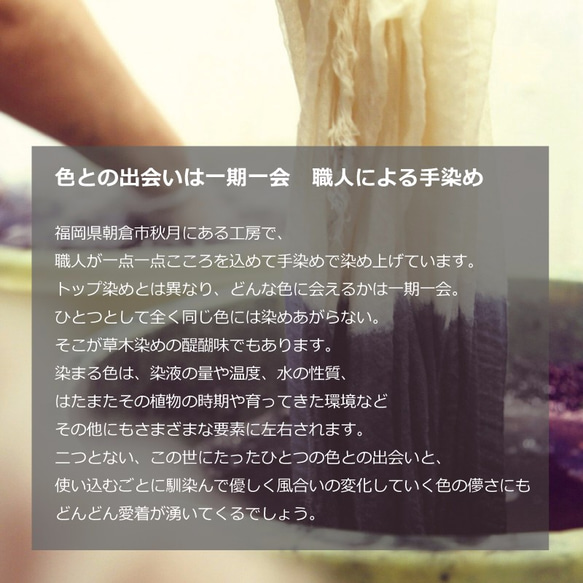 色との出会いは一期一会　職人による手染め

福岡県朝倉市秋月にある工房で、
職人が一点一点こころを込めて手染めで染め上げています。
トップ染めとは異なり、どんな色に会えるかは一期一会。
ひとつとして全く同じ色には染めあがらない。
そこが草木染めの醍醐味でもあります。
染まる色は、染液の量や温度、水の性質、
はたまたその植物の時期や育ってきた環境など
その他にもさまざまな要素に左右されます。
二つとない、この世にたったひとつの色との出会いと、
使い込むごとに馴染んで優しく風合いの変化していく色の儚さにも
どんどん愛着が湧いてくるでしょう。